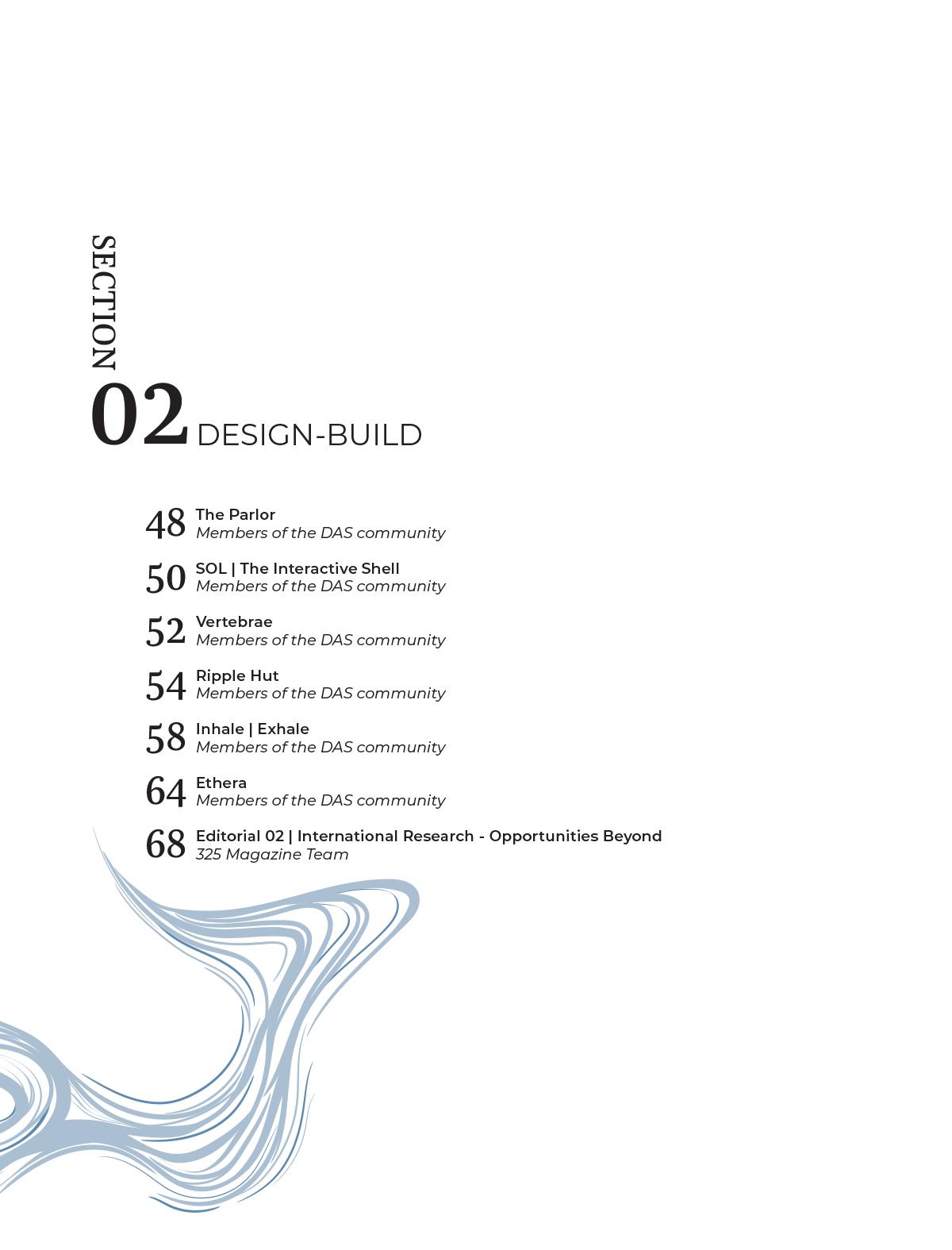 SECTION
02 DESIGN-BUILD

48 The Parlor
Members of the DAS community

50 SOL | The Interactive Shell
Members of the DAS community

52 Vertebrae
Members of the DAS community

54 Ripple Hut
Members of the DAS community

58 Inhale | Exhale
Members of the DAS community

64 Ethera
Members of the DAS community

68 Editorial 02 | International Research - Opportunities Beyond
325 Magazine Team